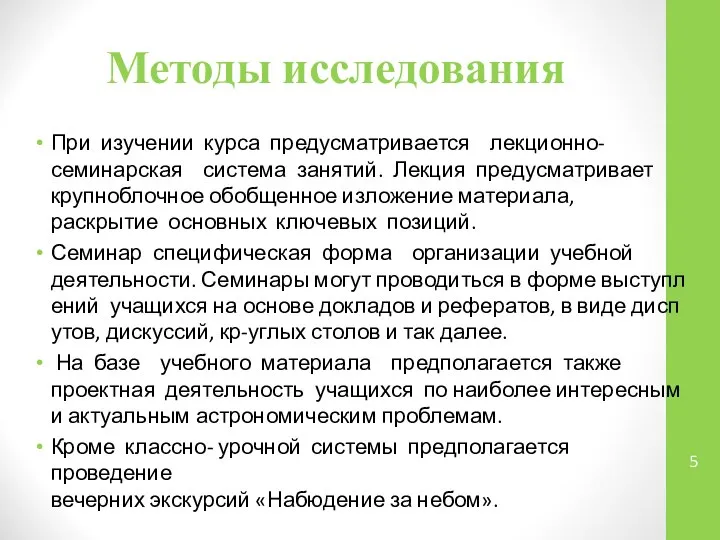 Методы исследования

• При изучении курса предусматривается лекционно-семинарская система занятий. Лекция предусматривает крупноблочное обобщенное изложение материала, раскрытие основных ключевых позиций.

• Семинар специфическая форма организации учебной деятельности. Семинары могут проводиться в форме выступл ений учащихся на основе докладов и рефератов, в виде дисп утов, дискуссий, кр-углых столов и так далее.

• На базе учебного материала предполагается также проектная деятельность учащихся по наиболее интересным и актуальным астрономическим проблемам.

• Кроме классно- урочной системы предполагается проведение вечерних экскурсий «Набюдение за небом».

5